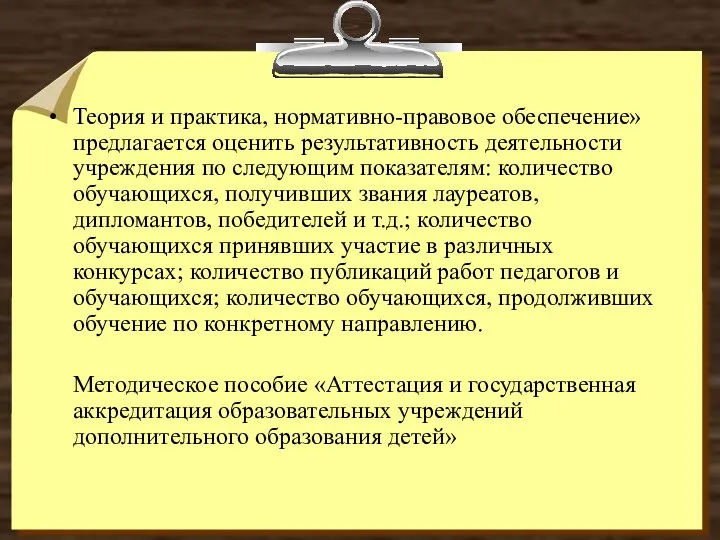 • Теория и практика, нормативно-правовое обеспечение» предлагается оценить результативность деятельности учреждения по следующим показателям: количество обучающихся, получивших звания лауреатов, дипломантов, победителей и т.д.; количество обучающихся принявших участие в различных конкурсах; количество публикаций работ педагогов и обучающихся; количество обучающихся, продолживших обучение по конкретному направлению.

Методическое пособие «Аттестация и государственная аккредитация образовательных учреждений дополнительного образования детей»